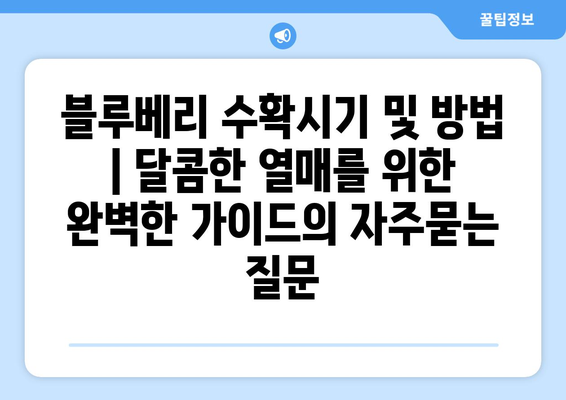 꿀팁정보

블루베리 수확시기 및 방법 | 달콤한 열매를 위한 완벽한 가이드의 자주묻는 질문